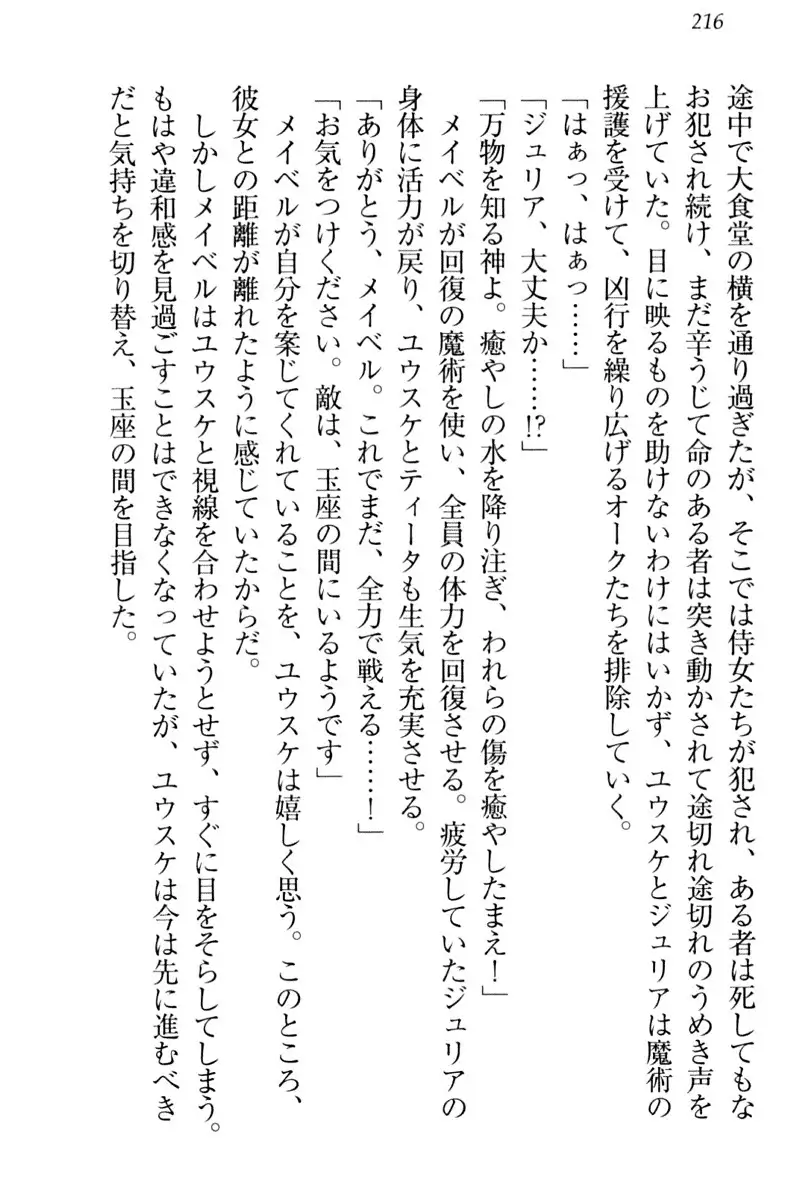 216

途中で大食堂の横を通り過ぎたが、そこでは侍女たちが犯され、ある者は死してもなお犯され続け、まだ辛うじて命のある者は突き動かされて途切れ途切れのうめき声を上げていた。目に映るものを助けないわけにはいかず、ユウスケとジュリアは魔術の援護を受けて、凶行を繰り広げるオークたちを排除していく。

「はぁっ、はぁっ……」

「ジュリア、大丈夫か……!?」

「万物を知る神よ。癒やしの水を降り注ぎ、われらの傷を癒やしたまえ！」

メイベルが回復の魔術を使い、全員の体力を回復させる。疲労していたジュリアの身体に活力が戻り、ユウスケとティータも生気を充実させる。

「ありがとう、メイベル。これでまだ、全力で戦える……！」

「お気をつけください。敵は、玉座の間にいるようです」

メイベルが自分を案じてくれていることを、ユウスケは嬉しく思う。このところ、彼女との距離が離れたように感じていたからだ。

しかしメイベルはユウスケと視線を合わせようとせず、すぐに目をそらしてしまう。もはや違和感を見過ごすことはできなくなっていたが、ユウスケは今は先に進むべきだと気持ちを切り替え、玉座の間を目指した。